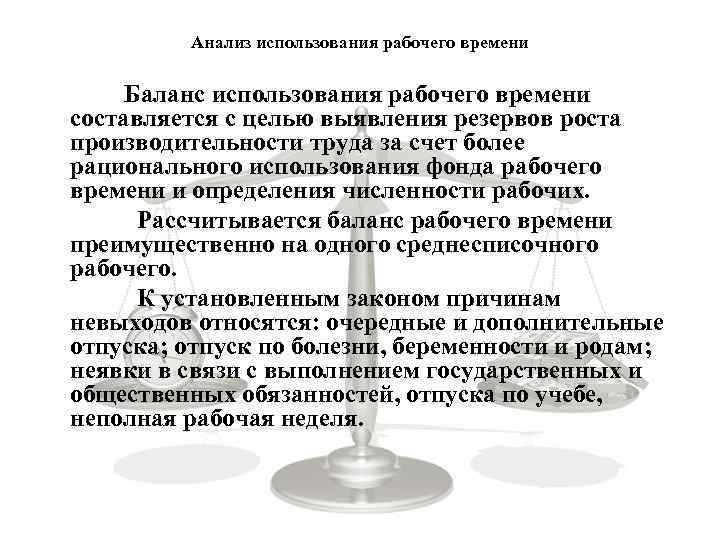 Анализ использования рабочего времени

Баланс использования рабочего времени составляется с целью выявления резервов роста производительности труда за счет более рационального использования фонда рабочего времени и определения численности рабочих.

Рассчитывается баланс рабочего времени преимущественно на одного среднесписочного рабочего.

К установленным законом причинам невыходов относятся: очередные и дополнительные отпуска; отпуск по болезни, беременности и родам; неявки в связи с выполнением государственных и общественных обязанностей, отпуска по учебе, неполная рабочая неделя.